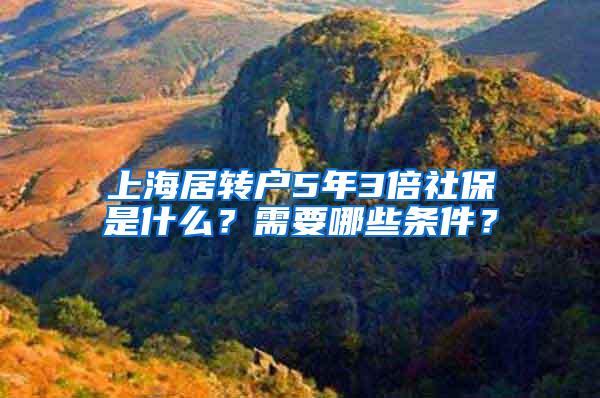 上海居转户5年3倍社保是什么？需要哪些条件？